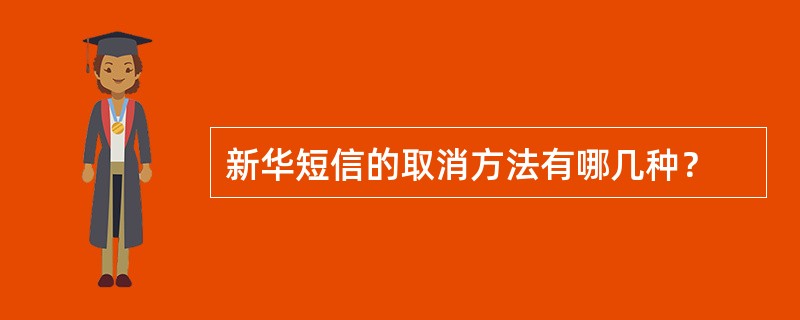 新华短信的取消方法有哪几种？